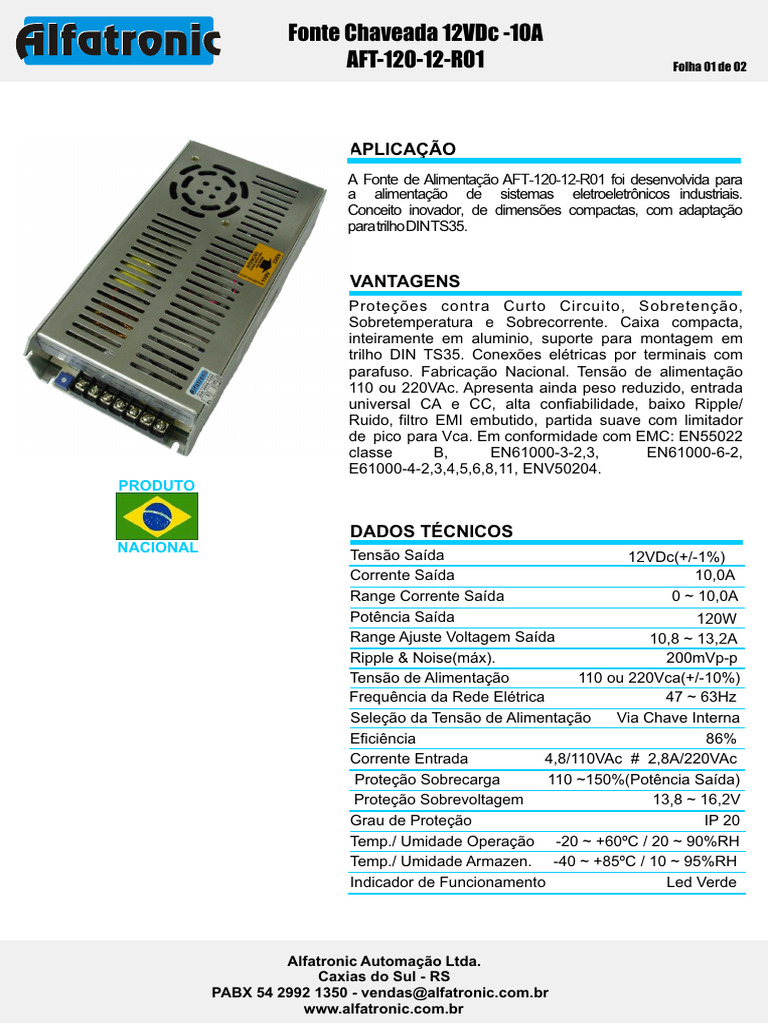 Alfatronic

Fonte Chaveada 12VDc -10A
AFT-120-12-R01

Folha 01 de 02

APLICAÇÃO

A Fonte de Alimentação AFT-120-12-R01 foi desenvolvida para a alimentação de sistemas eletroeletrônicos industriais. Conceito inovador, de dimensões compactas, com adaptação para trilho DIN TS35.

VANTAGENS

Proteções contra Curto Circuito, Sobretenção, Sobretemperatura e Sobrecorrente. Caixa compacta, inteiramente em aluminio, suporte para montagem em trilho DIN TS35. Conexões elétricas por terminais com parafuso. Fabricação Nacional. Tensão de alimentação 110 ou 220VAc. Apresenta ainda peso reduzido, entrada universal CA e CC, alta confiabilidade, baixo Ripple/ Ruido, filtro EMI embutido, partida suave com limitador de pico para Vca. Em conformidade com EMC: EN55022 classe B, EN61000-3-2,3, EN61000-6-2, E61000-4-2,3,4,5,6,8,11, ENV50204.

PRODUTO
NACIONAL

DADOS TÉCNICOS

| | |
|---|---|
| Tensão Saída | 12VDc(+/-1%) |
| Corrente Saída | 10,0A |
| Range Corrente Saída | 0 ~ 10,0A |
| Potência Saída | 120W |
| Range Ajuste Voltagem Saída | 10,8 ~ 13,2A |
| Ripple & Noise(máx). | 200mVp-p |
| Tensão de Alimentação | 110 ou 220Vca(+/-10%) |
| Frequência da Rede Elétrica | 47 ~ 63Hz |
| Seleção da Tensão de Alimentação | Via Chave Interna |
| Eficiência | 86% |
| Corrente Entrada | 4,8/110VAc # 2,8A/220VAc |
| Proteção Sobrecarga | 110 ~150%(Potência Saída) |
| Proteção Sobrevoltagem | 13,8 ~ 16,2V |
| Grau de Proteção | IP 20 |
| Temp./ Umidade Operação | -20 ~ +60ºC / 20 ~ 90%RH |
| Temp./ Umidade Armazen. | -40 ~ +85ºC / 10 ~ 95%RH |
| Indicador de Funcionamento | Led Verde |

Alfatronic Automação Ltda.
Caxias do Sul - RS
PABX 54 2992 1350 - vendas@alfatronic.com.br
www.alfatronic.com.br